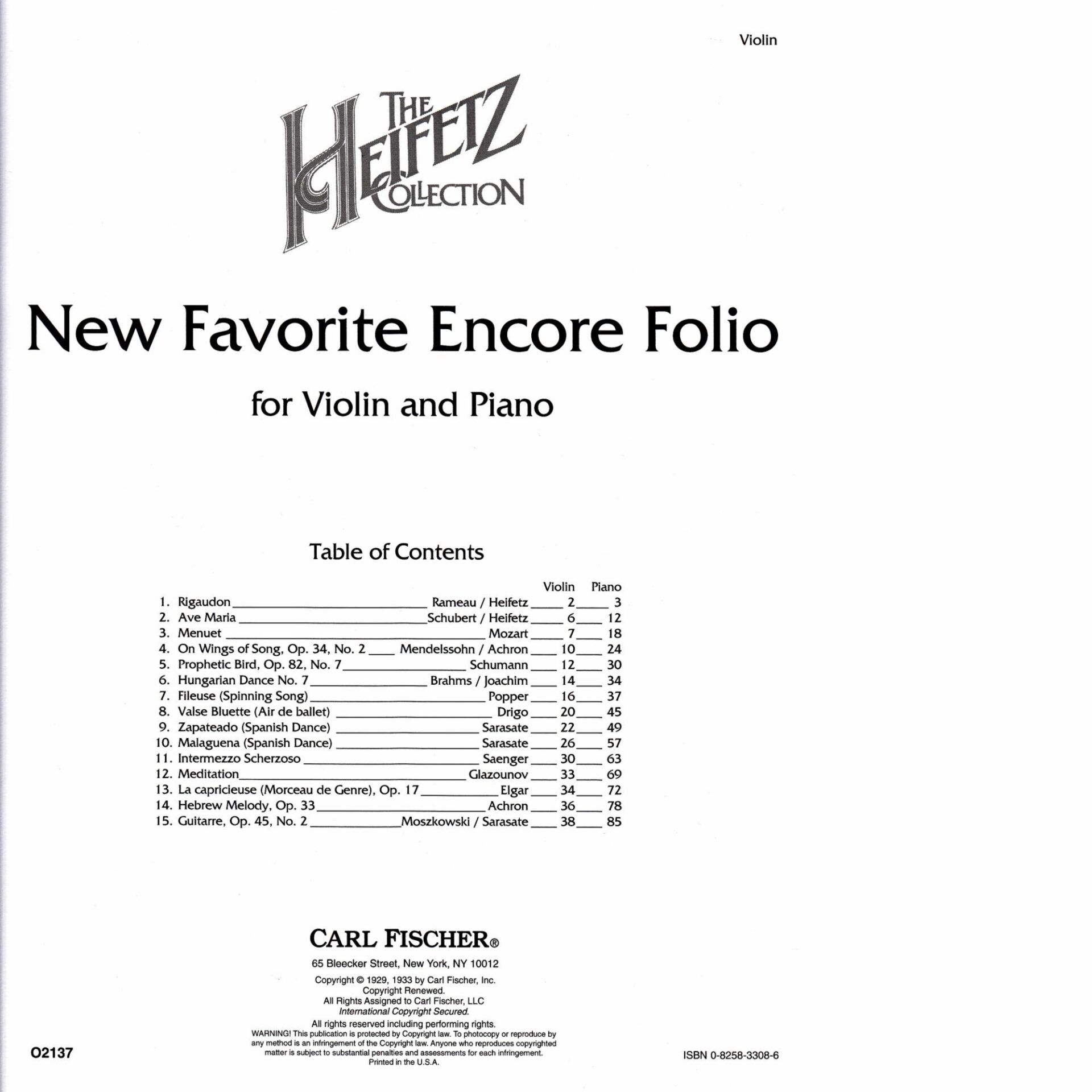 Violin

THE HEIFETZ COLLECTION

New Favorite Encore Folio

for Violin and Piano

Table of Contents

| | | | Violin | Piano |
|---|---|---|---|---|
| 1. | Rigaudon | Rameau / Heifetz | 2 | 3 |
| 2. | Ave Maria | Schubert / Heifetz | 6 | 12 |
| 3. | Menuet | Mozart | 7 | 18 |
| 4. | On Wings of Song, Op. 34, No. 2 | Mendelssohn / Achron | 10 | 24 |
| 5. | Prophetic Bird, Op. 82, No. 7 | Schumann | 12 | 30 |
| 6. | Hungarian Dance No. 7 | Brahms / Joachim | 14 | 34 |
| 7. | Fileuse (Spinning Song) | Popper | 16 | 37 |
| 8. | Valse Bluette (Air de ballet) | Drigo | 20 | 45 |
| 9. | Zapateado (Spanish Dance) | Sarasate | 22 | 49 |
| 10. | Malaguena (Spanish Dance) | Sarasate | 26 | 57 |
| 11. | Intermezzo Scherzoso | Saenger | 30 | 63 |
| 12. | Meditation | Glazounov | 33 | 69 |
| 13. | La capricieuse (Morceau de Genre), Op. 17 | Elgar | 34 | 72 |
| 14. | Hebrew Melody, Op. 33 | Achron | 36 | 78 |
| 15. | Guitarre, Op. 45, No. 2 | Moszkowski / Sarasate | 38 | 85 |

CARL FISCHER®

65 Bleecker Street, New York, NY 10012

Copyright © 1929, 1933 by Carl Fischer, Inc.
Copyright Renewed.
All Rights Assigned to Carl Fischer, LLC
International Copyright Secured.
All rights reserved including performing rights.
WARNING! This publication is protected by Copyright law. To photocopy or reproduce by any method is an infringement of the Copyright law. Anyone who reproduces copyrighted matter is subject to substantial penalties and assessments for each infringement.
Printed in the U.S.A.

O2137

ISBN 0-8258-3308-6